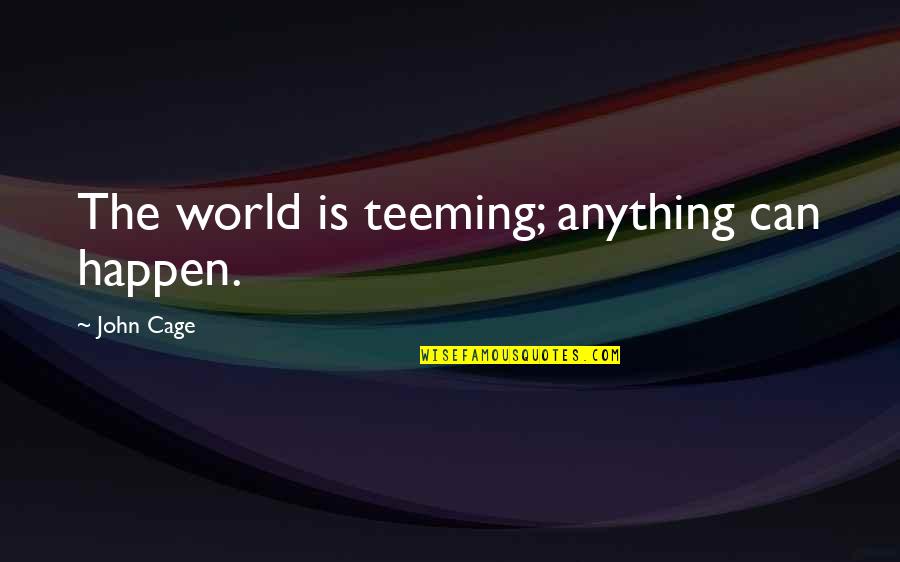 The world is teeming; anything can happen.

~ John Cage

WISEFAMOUSQUOTES.COM